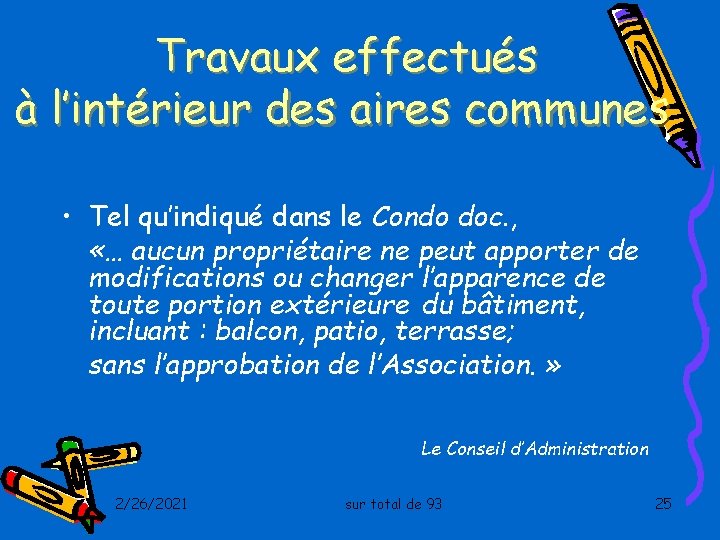 Travaux effectués
à l'intérieur des aires communes

• Tel qu'indiqué dans le Condo doc., «… aucun propriétaire ne peut apporter de modifications ou changer l'apparence de toute portion extérieure du bâtiment, incluant : balcon, patio, terrasse;
sans l'approbation de l'Association. »

Le Conseil d'Administration

2/26/2021
sur total de 93
25